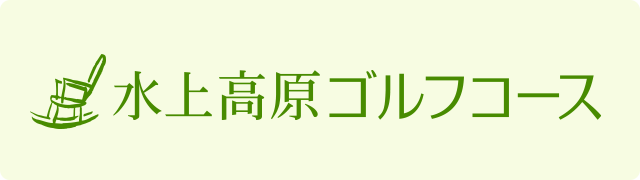 水上高原ゴルフコース